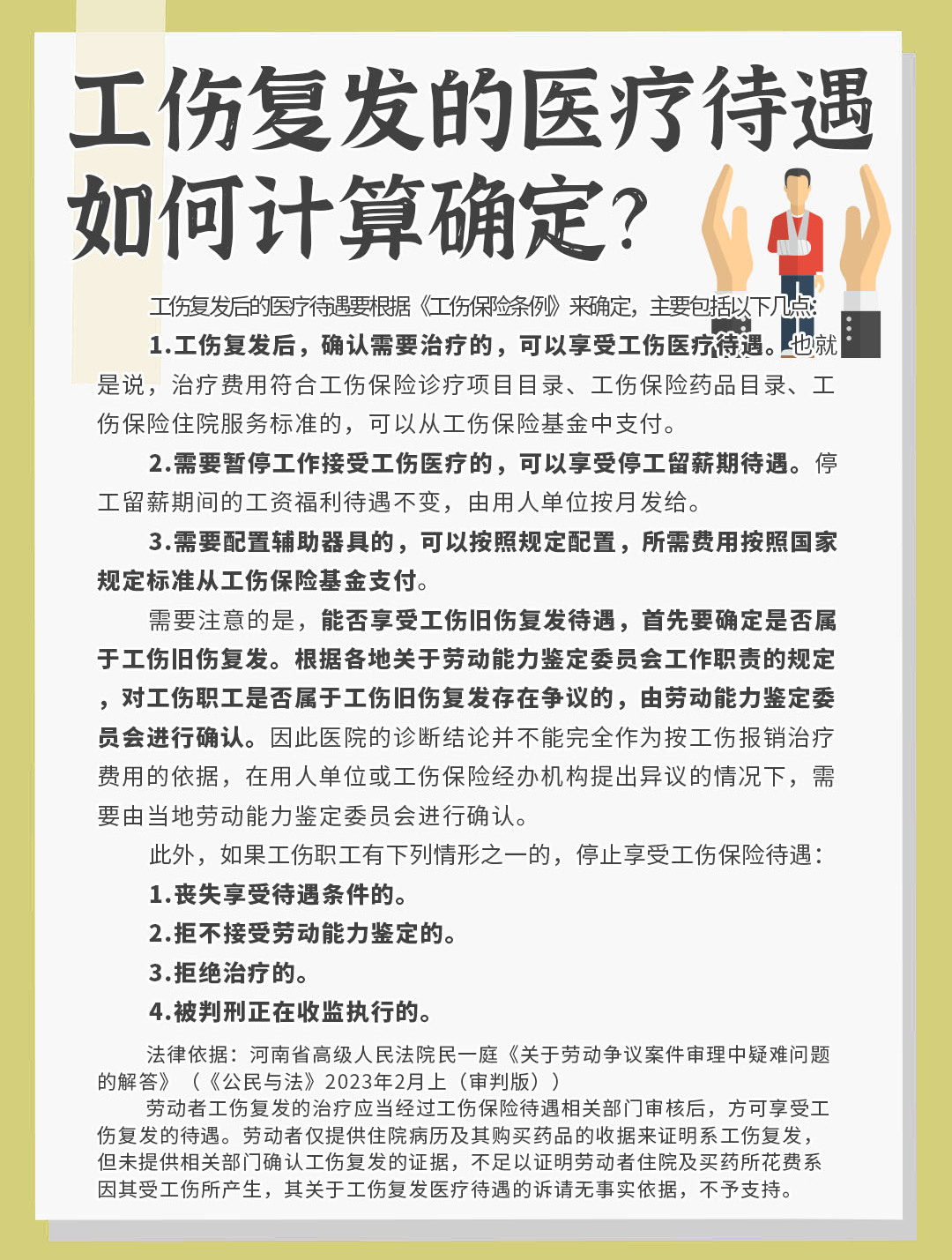 工伤复发的医疗待遇如何计算确定?

工伤复发后的医疗待遇要根据《工伤保险条例》来确定，主要包括以下几点:

1.工伤复发后，确认需要治疗的，可以享受工伤医疗待遇。也就是说，治疗费用符合工伤保险诊疗项目目录、工伤保险药品目录、工伤保险住院服务标准的，可以从工伤保险基金中支付。

2.需要暂停工作接受工伤医疗的，可以享受停工留薪期待遇。停工留薪期间的工资福利待遇不变，由用人单位按月发给。

3.需要配置辅助器具的，可以按照规定配置，所需费用按照国家规定标准从工伤保险基金支付。

需要注意的是，能否享受工伤旧伤复发待遇，首先要确定是否属于工伤旧伤复发。根据各地关于劳动能力鉴定委员会工作职责的规定，对工伤职工是否属于工伤旧伤复发存在争议的，由劳动能力鉴定委员会进行确认。因此医院的诊断结论并不能完全作为按工伤报销治疗费用的依据，在用人单位或工伤保险经办机构提出异议的情况下，需要由当地劳动能力鉴定委员会进行确认。

此外，如果工伤职工有下列情形之一的，停止享受工伤保险待遇:

1.丧失享受待遇条件的。

2.拒不接受劳动能力鉴定的。

3.拒绝治疗的。

4.被判刑正在收监执行的。

法律依据：河南省高级人民法院民一庭《关于劳动争议案件审理中疑难问题的解答》（《公民与法》2023年2月上（审判版））

劳动者工伤复发的治疗应当经过工伤保险待遇相关部门审核后，方可享受工伤复发的待遇。劳动者仅提供住院病历及其购买药品的收据来证明系工伤复发，但未提供相关部门确认工伤复发的证据，不足以证明劳动者住院及买药所花费系因其受工伤所产生，其关于工伤复发医疗待遇的诉请无事实依据，不予支持。